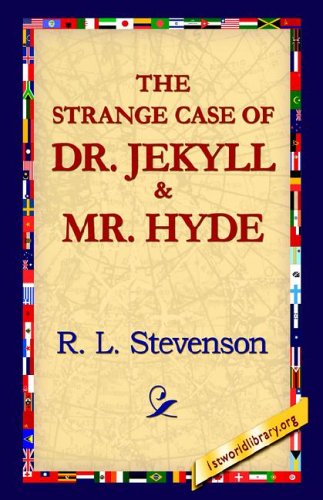 THE STRANGE CASE OF DR. JEKYLL & MR. HYDE

R. L. Stevenson

1stworldlibrary.org